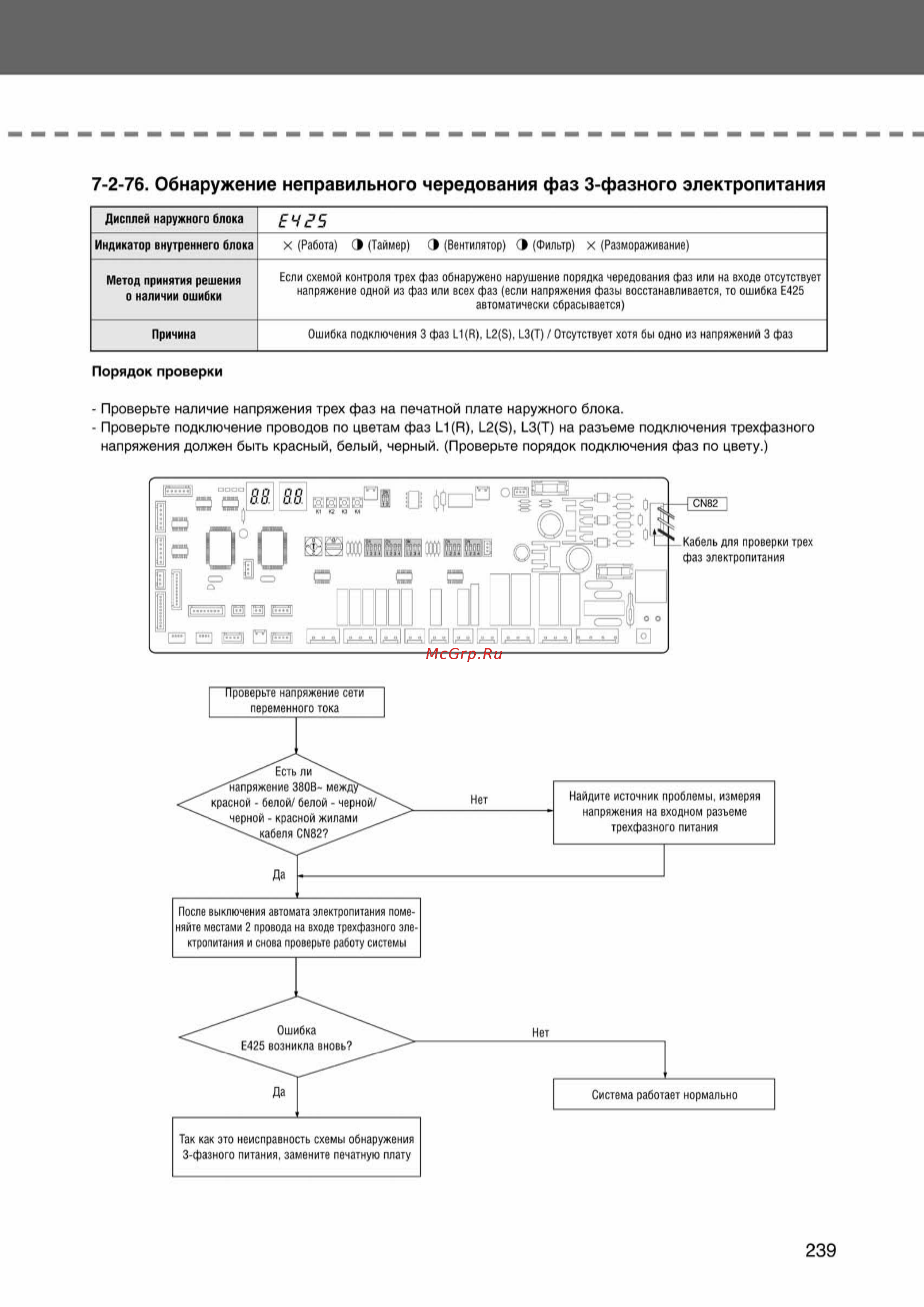 7-2-76. Обнаружение неправильного чередования фаз 3-фазного электропитания

| Дисплей наружного блока | E425 |
|---|---|
| Индикатор внутреннего блока | × (Работа) ◑ (Таймер) ◑ (Вентилятор) ◑ (Фильтр) × (Размораживание) |
| Метод принятия решения о наличии ошибки | Если схемой контроля трех фаз обнаружено нарушение порядка чередования фаз или на входе отсутствует напряжение одной из фаз или всех фаз (если напряжения фазы восстанавливается, то ошибка E425 автоматически сбрасывается) |
| Причина | Ошибка подключения 3 фаз L1(R), L2(S), L3(T) / Отсутствует хотя бы одно из напряжений 3 фаз |

Порядок проверки

- Проверьте наличие напряжения трех фаз на печатной плате наружного блока.
- Проверьте подключение проводов по цветам фаз L1(R), L2(S), L3(T) на разъеме подключения трехфазного напряжения должен быть красный, белый, черный. (Проверьте порядок подключения фаз по цвету.)

88 88 K1 K2 K3 K4

CN82

Кабель для проверки трех фаз электропитания

McGrp.Ru

Проверьте напряжение сети переменного тока

Есть ли напряжение 380В~ между красной - белой/ белой - черной/ черной - красной жилами кабеля CN82?

Нет

Найдите источник проблемы, измеряя напряжения на входном разъеме трехфазного питания

Да

После выключения автомата электропитания поменяйте местами 2 провода на входе трехфазного электропитания и снова проверьте работу системы

Ошибка E425 возникла вновь?

Нет

Система работает нормально

Да

Так как это неисправность схемы обнаружения 3-фазного питания, замените печатную плату

239